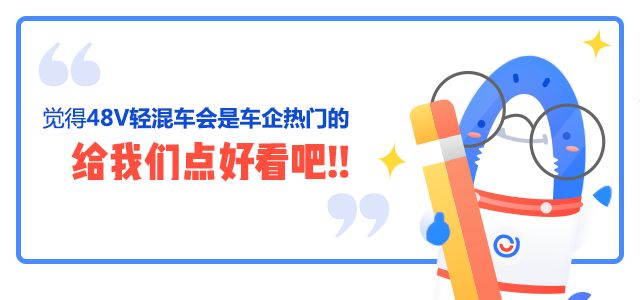 觉得48V轻混车会是车企热门的

给我们点好看吧!!